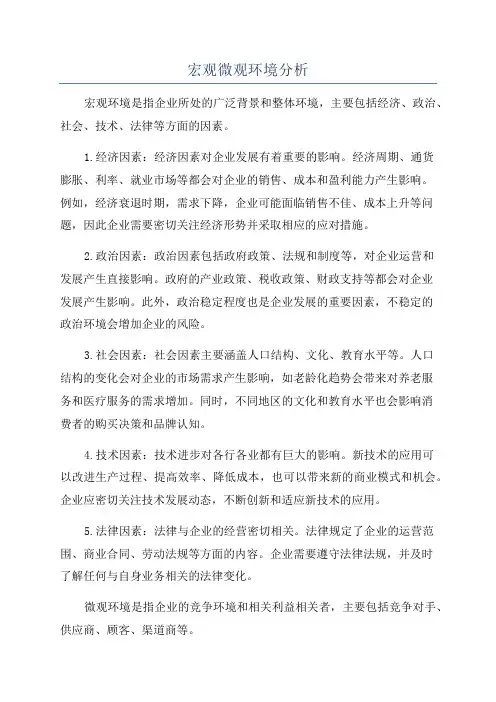 宏观微观环境分析

宏观环境是指企业所处的广泛背景和整体环境，主要包括经济、政治、社会、技术、法律等方面的因素。

1.经济因素：经济因素对企业发展有着重要的影响。经济周期、通货膨胀、利率、就业市场等都会对企业的销售、成本和盈利能力产生影响。例如，经济衰退时期，需求下降，企业可能面临销售不佳、成本上升等问题，因此企业需要密切关注经济形势并采取相应的应对措施。

2.政治因素：政治因素包括政府政策、法规和制度等，对企业运营和发展产生直接影响。政府的产业政策、税收政策、财政支持等都会对企业发展产生影响。此外，政治稳定程度也是企业发展的重要因素，不稳定的政治环境会增加企业的风险。

3.社会因素：社会因素主要涵盖人口结构、文化、教育水平等。人口结构的变化会对企业的市场需求产生影响，如老龄化趋势会带来对养老服务和医疗服务的需求增加。同时，不同地区的文化和教育水平也会影响消费者的购买决策和品牌认知。

4.技术因素：技术进步对各行各业都有巨大的影响。新技术的应用可以改进生产过程、提高效率、降低成本，也可以带来新的商业模式和机会。企业应密切关注技术发展动态，不断创新和适应新技术的应用。

5.法律因素：法律与企业的经营密切相关。法律规定了企业的运营范围、商业合同、劳动法规等方面的内容。企业需要遵守法律法规，并及时了解任何与自身业务相关的法律变化。

微观环境是指企业的竞争环境和相关利益相关者，主要包括竞争对手、供应商、顾客、渠道商等。